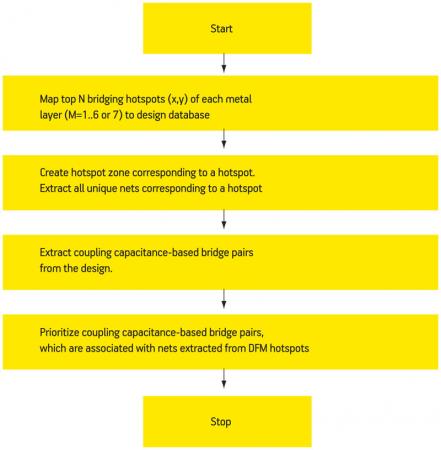 Start

Map top N bridging hotspots (x,y) of each metal layer (M=1..6 or 7) to design database

Create hotspot zone corresponding to a hotspot.
Extract all unique nets corresponding to a hotspot

Extract coupling capacitance-based bridge pairs from the design.

Prioritize coupling capacitance-based bridge pairs, which are associated with nets extracted from DFM hotspots

Stop